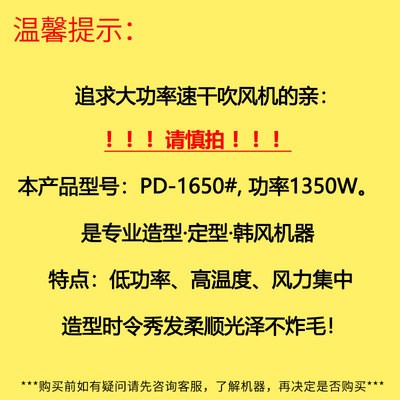 温馨提示：

追求大功率速干吹风机的亲：

！！！请慎拍！！！

本产品型号：PD-1650#, 功率1350W。

是专业造型·定型·韩风机器

特点：低功率、高温度、风力集中

造型时令秀发柔顺光泽不炸毛！

***购买前如有疑问请先咨询客服，了解机器，再决定是否购买***